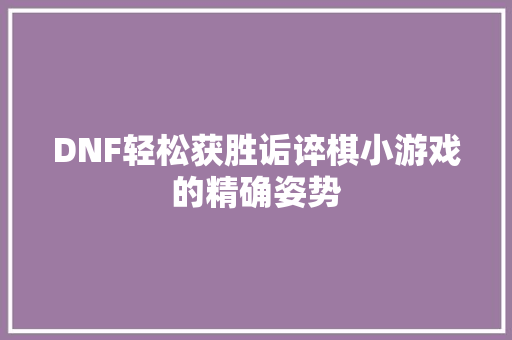 DNF轻松获胜诟谇棋小游戏的精确姿势